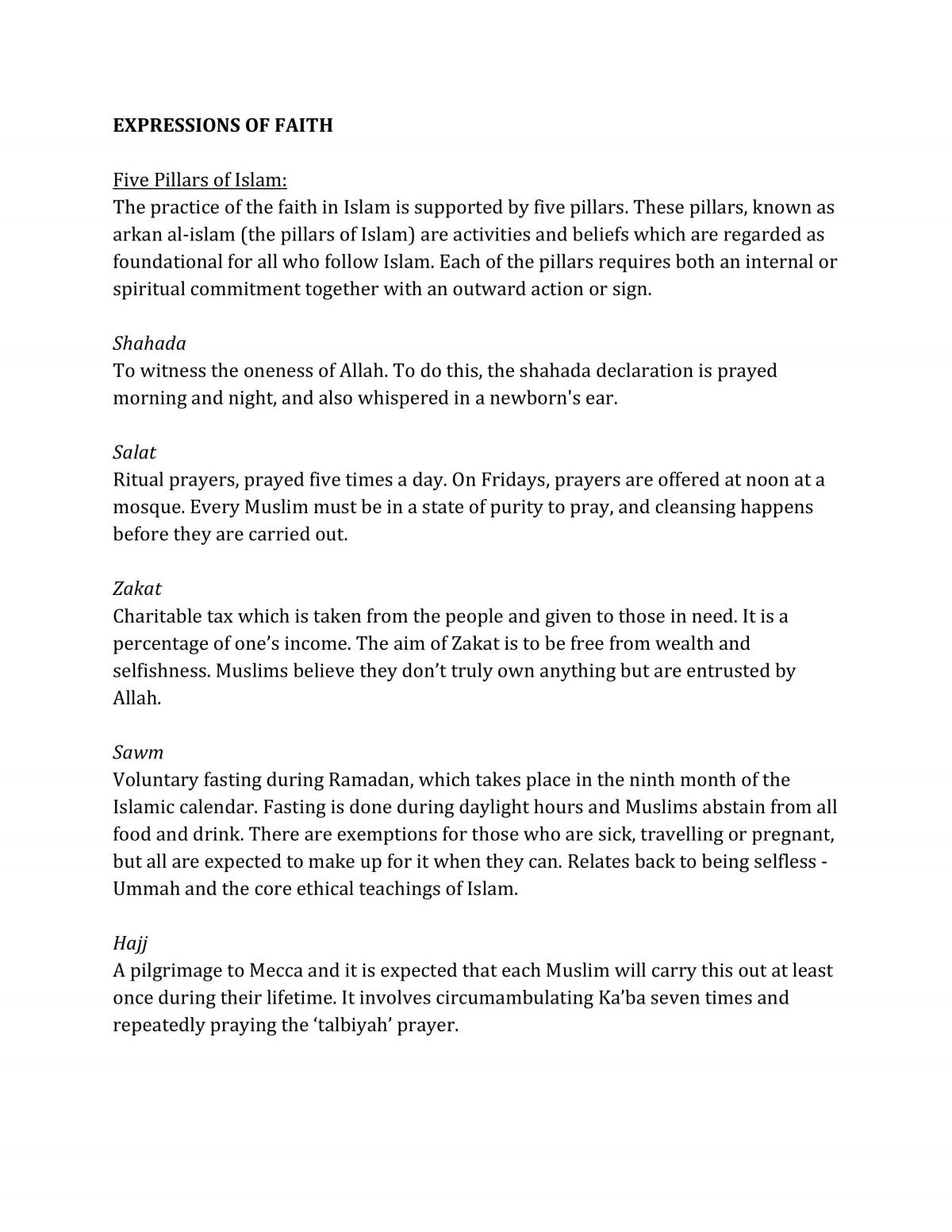 EXPRESSIONS OF FAITH

Five Pillars of Islam:
The practice of the faith in Islam is supported by five pillars. These pillars, known as arkan al-islam (the pillars of Islam) are activities and beliefs which are regarded as foundational for all who follow Islam. Each of the pillars requires both an internal or spiritual commitment together with an outward action or sign.

Shahada
To witness the oneness of Allah. To do this, the shahada declaration is prayed morning and night, and also whispered in a newborn's ear.

Salat
Ritual prayers, prayed five times a day. On Fridays, prayers are offered at noon at a mosque. Every Muslim must be in a state of purity to pray, and cleansing happens before they are carried out.

Zakat
Charitable tax which is taken from the people and given to those in need. It is a percentage of one's income. The aim of Zakat is to be free from wealth and selfishness. Muslims believe they don't truly own anything but are entrusted by Allah.

Sawm
Voluntary fasting during Ramadan, which takes place in the ninth month of the Islamic calendar. Fasting is done during daylight hours and Muslims abstain from all food and drink. There are exemptions for those who are sick, travelling or pregnant, but all are expected to make up for it when they can. Relates back to being selfless - Ummah and the core ethical teachings of Islam.

Hajj
A pilgrimage to Mecca and it is expected that each Muslim will carry this out at least once during their lifetime. It involves circumambulating Ka'ba seven times and repeatedly praying the 'talbiyah' prayer.